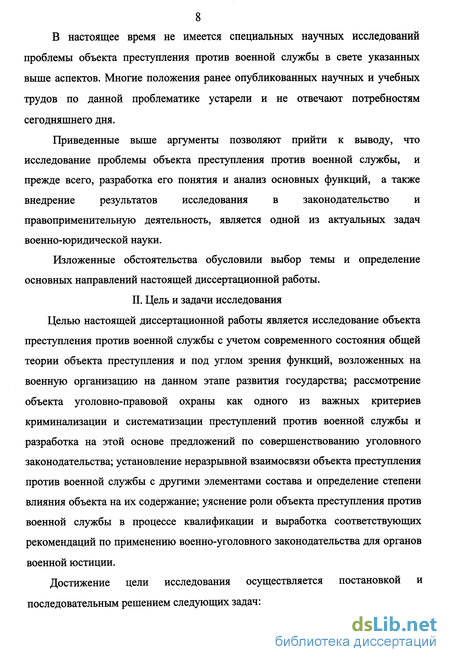 8

В настоящее время не имеется специальных научных исследований проблемы объекта преступления против военной службы в свете указанных выше аспектов. Многие положения ранее опубликованных научных и учебных трудов по данной проблематике устарели и не отвечают потребностям сегодняшнего дня.

Приведенные выше аргументы позволяют прийти к выводу, что исследование проблемы объекта преступления против военной службы, и прежде всего, разработка его понятия и анализ основных функций, а также внедрение результатов исследования в законодательство и правоприменительную деятельность, является одной из актуальных задач военно-юридической науки.

Изложенные обстоятельства обусловили выбор темы и определение основных направлений настоящей диссертационной работы.

II. Цель и задачи исследования

Целью настоящей диссертационной работы является исследование объекта преступления против военной службы с учетом современного состояния общей теории объекта преступления и под углом зрения функций, возложенных на военную организацию на данном этапе развития государства; рассмотрение объекта уголовно-правовой охраны как одного из важных критериев криминализации и систематизации преступлений против военной службы и разработка на этой основе предложений по совершенствованию уголовного законодательства; установление неразрывной взаимосвязи объекта преступления против военной службы с другими элементами состава и определение степени влияния объекта на их содержание; уяснение роли объекта преступления против военной службы в процессе квалификации и выработка соответствующих рекомендаций по применению военно-уголовного законодательства для органов военной юстиции.

Достижение цели исследования осуществляется постановкой и последовательным решением следующих задач:

dsLib.net
библиотека диссертаций